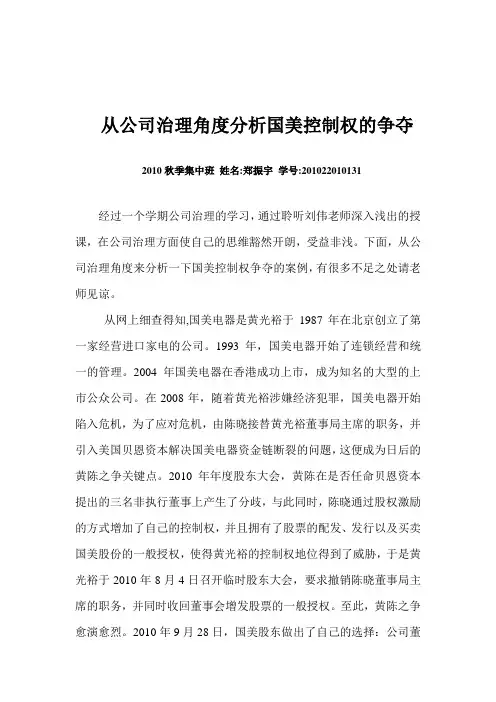 从公司治理角度分析国美控制权的争夺

2010 秋季集中班 姓名:郑振宇 学号:201022010131

经过一个学期公司治理的学习，通过聆听刘伟老师深入浅出的授课，在公司治理方面使自己的思维豁然开朗，受益非浅。下面，从公司治理角度来分析一下国美控制权争夺的案例，有很多不足之处请老师见谅。

从网上细查得知,国美电器是黄光裕于 1987 年在北京创立了第一家经营进口家电的公司。1993 年，国美电器开始了连锁经营和统一的管理。2004 年国美电器在香港成功上市，成为知名的大型的上市公众公司。在 2008 年，随着黄光裕涉嫌经济犯罪，国美电器开始陷入危机，为了应对危机，由陈晓接替黄光裕董事局主席的职务，并引入美国贝恩资本解决国美电器资金链断裂的问题，这便成为日后的黄陈之争关键点。2010 年年度股东大会，黄陈在是否任命贝恩资本提出的三名非执行董事上产生了分歧，与此同时，陈晓通过股权激励的方式增加了自己的控制权，并且拥有了股票的配发、发行以及买卖国美股份的一般授权，使得黄光裕的控制权地位得到了威胁，于是黄光裕于 2010 年 8 月 4 日召开临时股东大会，要求撤销陈晓董事局主席的职务，并同时收回董事会增发股票的一般授权。至此，黄陈之争愈演愈烈。2010 年 9 月 28 日，国美股东做出了自己的选择：公司董